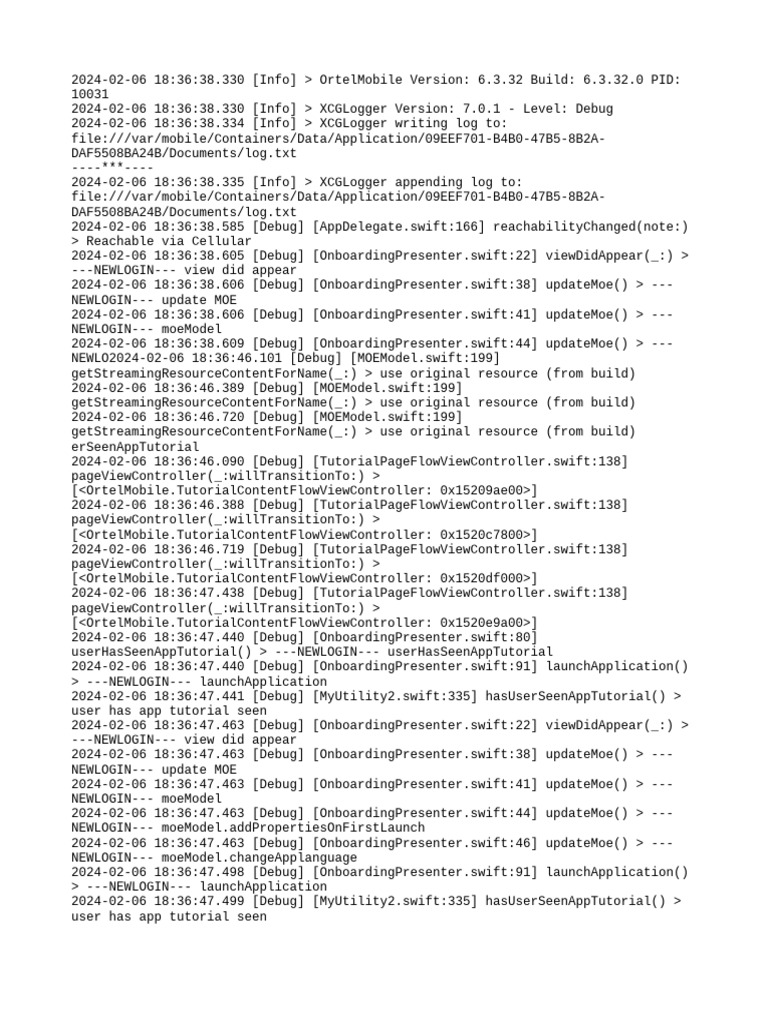 2024-02-06 18:36:38.330 [Info] > OrtelMobile Version: 6.3.32 Build: 6.3.32.0 PID: 10031
2024-02-06 18:36:38.330 [Info] > XCGLogger Version: 7.0.1 - Level: Debug
2024-02-06 18:36:38.334 [Info] > XCGLogger writing log to: file:///var/mobile/Containers/Data/Application/09EEF701-B4B0-47B5-8B2A-DAF5508BA24B/Documents/log.txt
----***----
2024-02-06 18:36:38.335 [Info] > XCGLogger appending log to: file:///var/mobile/Containers/Data/Application/09EEF701-B4B0-47B5-8B2A-DAF5508BA24B/Documents/log.txt
2024-02-06 18:36:38.585 [Debug] [AppDelegate.swift:166] reachabilityChanged(note:) > Reachable via Cellular
2024-02-06 18:36:38.605 [Debug] [OnboardingPresenter.swift:22] viewDidAppear(_:) > ---NEWLOGIN--- view did appear
2024-02-06 18:36:38.606 [Debug] [OnboardingPresenter.swift:38] updateMoe() > ---NEWLOGIN--- update MOE
2024-02-06 18:36:38.606 [Debug] [OnboardingPresenter.swift:41] updateMoe() > ---NEWLOGIN--- moeModel
2024-02-06 18:36:38.609 [Debug] [OnboardingPresenter.swift:44] updateMoe() > ---NEWLO2024-02-06 18:36:46.101 [Debug] [MOEModel.swift:199] getStreamingResourceContentForName(_:) > use original resource (from build)
2024-02-06 18:36:46.389 [Debug] [MOEModel.swift:199] getStreamingResourceContentForName(_:) > use original resource (from build)
2024-02-06 18:36:46.720 [Debug] [MOEModel.swift:199] getStreamingResourceContentForName(_:) > use original resource (from build)
erSeenAppTutorial
2024-02-06 18:36:46.090 [Debug] [TutorialPageFlowViewController.swift:138] pageViewController(_:willTransitionTo:) > [<OrtelMobile.TutorialContentFlowViewController: 0x15209ae00>]
2024-02-06 18:36:46.388 [Debug] [TutorialPageFlowViewController.swift:138] pageViewController(_:willTransitionTo:) > [<OrtelMobile.TutorialContentFlowViewController: 0x1520c7800>]
2024-02-06 18:36:46.719 [Debug] [TutorialPageFlowViewController.swift:138] pageViewController(_:willTransitionTo:) > [<OrtelMobile.TutorialContentFlowViewController: 0x1520df000>]
2024-02-06 18:36:47.438 [Debug] [TutorialPageFlowViewController.swift:138] pageViewController(_:willTransitionTo:) > [<OrtelMobile.TutorialContentFlowViewController: 0x1520e9a00>]
2024-02-06 18:36:47.440 [Debug] [OnboardingPresenter.swift:80] userHasSeenAppTutorial() > ---NEWLOGIN--- userHasSeenAppTutorial
2024-02-06 18:36:47.440 [Debug] [OnboardingPresenter.swift:91] launchApplication() > ---NEWLOGIN--- launchApplication
2024-02-06 18:36:47.441 [Debug] [MyUtility2.swift:335] hasUserSeenAppTutorial() > user has app tutorial seen
2024-02-06 18:36:47.463 [Debug] [OnboardingPresenter.swift:22] viewDidAppear(_:) > ---NEWLOGIN--- view did appear
2024-02-06 18:36:47.463 [Debug] [OnboardingPresenter.swift:38] updateMoe() > ---NEWLOGIN--- update MOE
2024-02-06 18:36:47.463 [Debug] [OnboardingPresenter.swift:41] updateMoe() > ---NEWLOGIN--- moeModel
2024-02-06 18:36:47.463 [Debug] [OnboardingPresenter.swift:44] updateMoe() > ---NEWLOGIN--- moeModel.addPropertiesOnFirstLaunch
2024-02-06 18:36:47.463 [Debug] [OnboardingPresenter.swift:46] updateMoe() > ---NEWLOGIN--- moeModel.changeApplanguage
2024-02-06 18:36:47.498 [Debug] [OnboardingPresenter.swift:91] launchApplication() > ---NEWLOGIN--- launchApplication
2024-02-06 18:36:47.499 [Debug] [MyUtility2.swift:335] hasUserSeenAppTutorial() > user has app tutorial seen